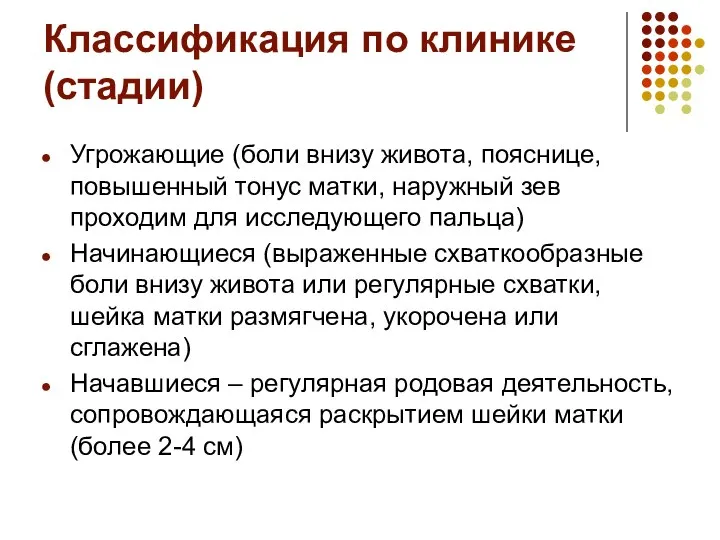 Классификация по клинике (стадии)

- Угрожающие (боли внизу живота, пояснице, повышенный тонус матки, наружный зев проходим для исследующего пальца)
- Начинающиеся (выраженные схваткообразные боли внизу живота или регулярные схватки, шейка матки размягчена, укорочена или сглажена)
- Начавшиеся – регулярная родовая деятельность, сопровождающаяся раскрытием шейки матки (более 2-4 см)